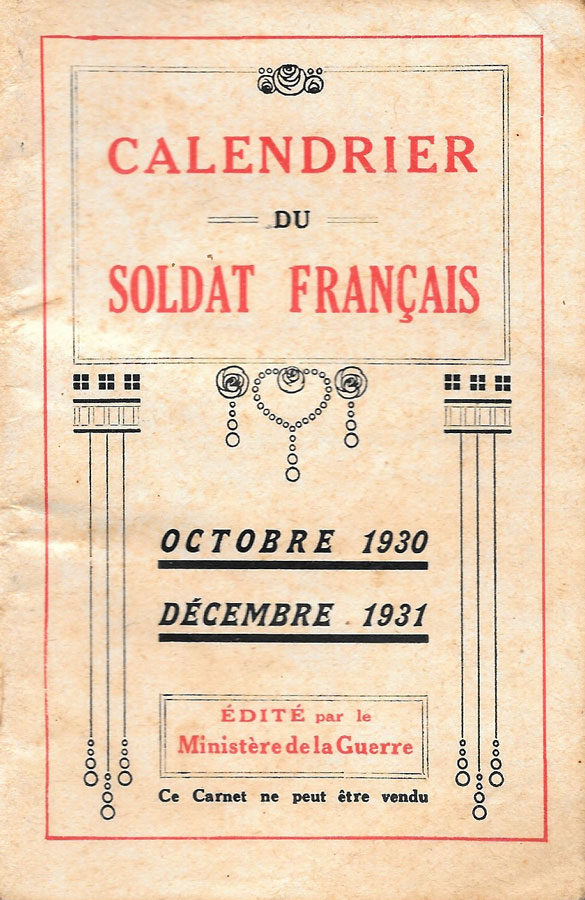 CALENDRIER

DU

SOLDAT FRANÇAIS

OCTOBRE 1930

DÉCEMBRE 1931

ÉDITÉ par le
Ministère de la Guerre

Ce Carnet ne peut être vendu